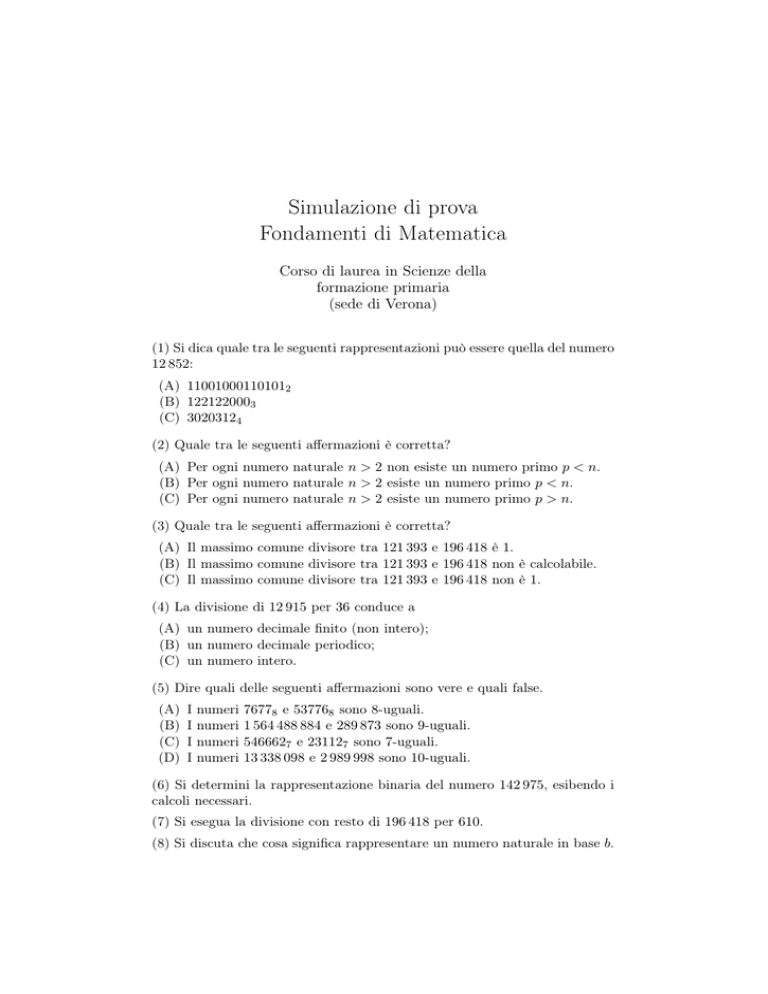 Simulazione di prova
Fondamenti di Matematica

Corso di laurea in Scienze della formazione primaria (sede di Verona)

(1) Si dica quale tra le seguenti rappresentazioni può essere quella del numero 12 852:

(A) $11001000110101_2$
(B) $122122000_3$
(C) $3020312_4$

(2) Quale tra le seguenti affermazioni è corretta?

(A) Per ogni numero naturale $n > 2$ non esiste un numero primo $p < n$.
(B) Per ogni numero naturale $n > 2$ esiste un numero primo $p < n$.
(C) Per ogni numero naturale $n > 2$ esiste un numero primo $p > n$.

(3) Quale tra le seguenti affermazioni è corretta?

(A) Il massimo comune divisore tra 121 393 e 196 418 è 1.
(B) Il massimo comune divisore tra 121 393 e 196 418 non è calcolabile.
(C) Il massimo comune divisore tra 121 393 e 196 418 non è 1.

(4) La divisione di 12 915 per 36 conduce a

(A) un numero decimale finito (non intero);
(B) un numero decimale periodico;
(C) un numero intero.

(5) Dire quali delle seguenti affermazioni sono vere e quali false.

(A) I numeri $7677_8$ e $53776_8$ sono 8-uguali.
(B) I numeri 1 564 488 884 e 289 873 sono 9-uguali.
(C) I numeri $546662_7$ e $23112_7$ sono 7-uguali.
(D) I numeri 13 338 098 e 2 989 998 sono 10-uguali.

(6) Si determini la rappresentazione binaria del numero 142 975, esibendo i calcoli necessari.

(7) Si esegua la divisione con resto di 196 418 per 610.

(8) Si discuta che cosa significa rappresentare un numero naturale in base $b$.